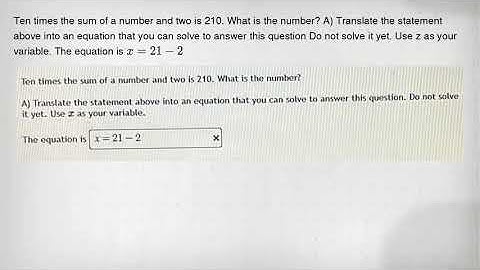 Ten times the sum of a number and two is 210. What is the number? A) Translate the statement above into an equation that you can solve to answer this question Do not solve it yet. Use z as your variable. The equation is $x = 21 - 2$

Ten times the sum of a number and two is 210. What is the number?

A) Translate the statement above into an equation that you can solve to answer this question. Do not solve it yet. Use $x$ as your variable.

The equation is $x = 21 - 2$ ×